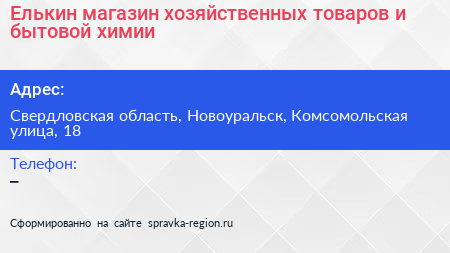 Елькин магазин хозяйственных товаров и бытовой химии

Адрес:

Свердловская область, Новоуральск, Комсомольская улица, 18

Телефон:

–

Сформированно на сайте spravka-region.ru